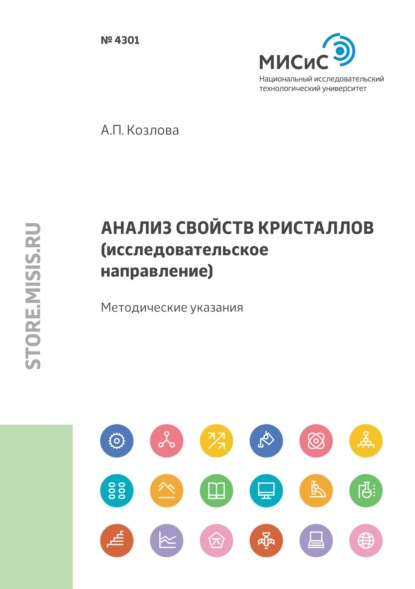 № 4301

МИСиС
Национальный исследовательский технологический университет

А.П. Козлова

STORE.MISIS.RU

АНАЛИЗ СВОЙСТВ КРИСТАЛЛОВ (исследовательское направление)

Методические указания